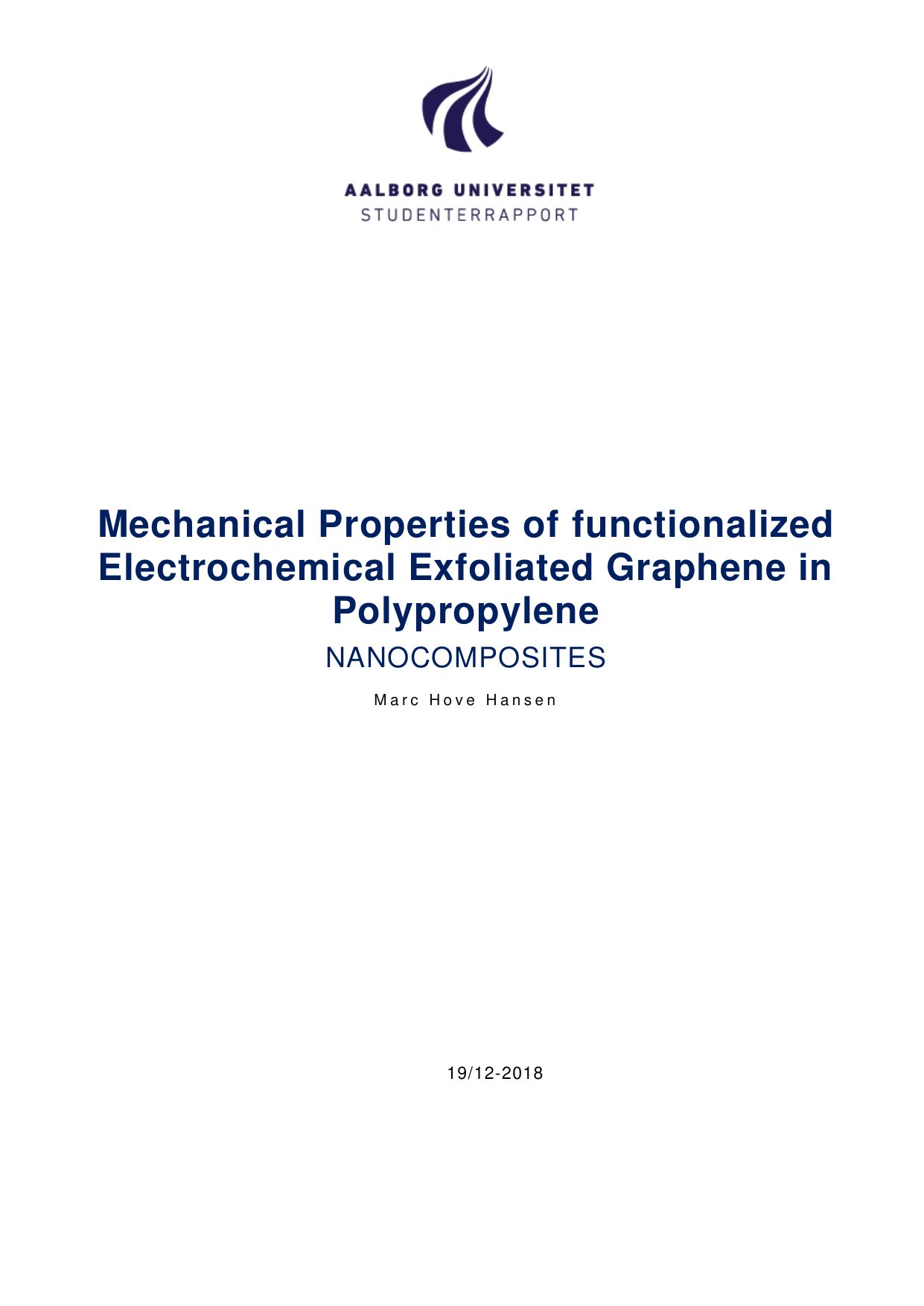 AALBORG UNIVERSITET
STUDENTERRAPPORT

Mechanical Properties of functionalized Electrochemical Exfoliated Graphene in Polypropylene

NANOCOMPOSITES

Marc Hove Hansen

19/12-2018